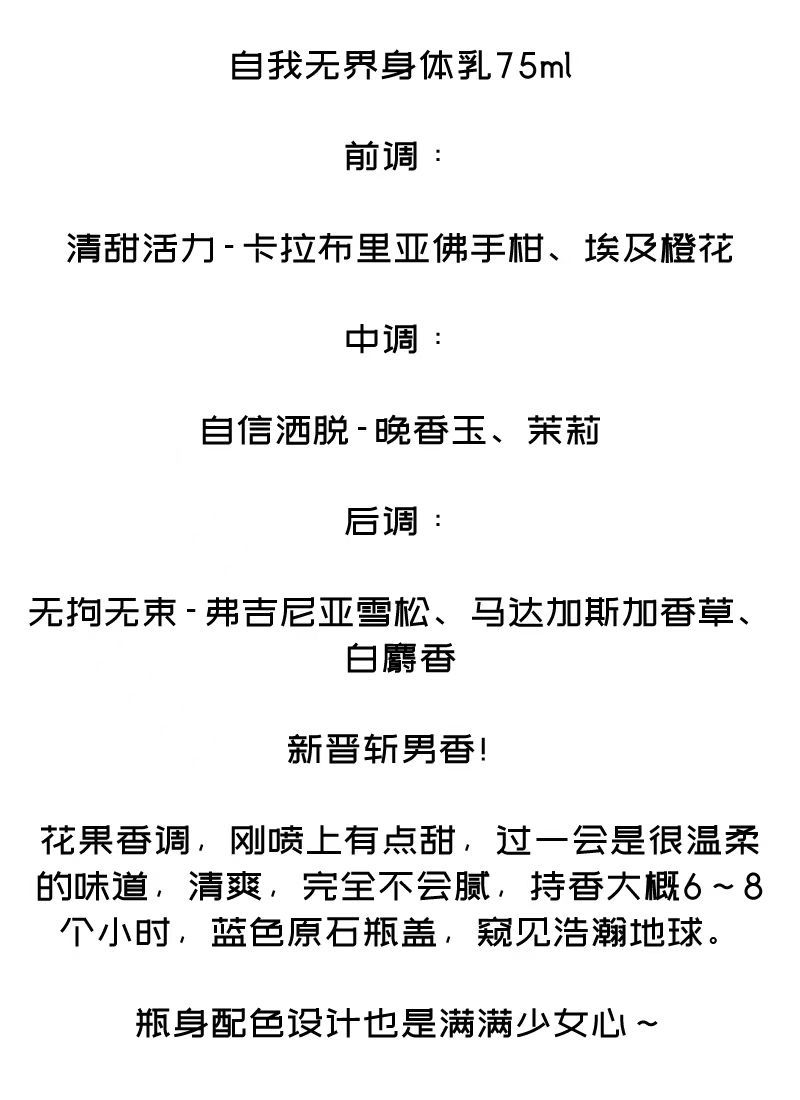 自我无界身体乳75ml

前调：

清甜活力-卡拉布里亚佛手柑、埃及橙花

中调：

自信洒脱-晚香玉、茉莉

后调：

无拘无束-弗吉尼亚雪松、马达加斯加香草、白麝香

新晋斩男香！

花果香调，刚喷上有点甜，过一会是很温柔的味道，清爽，完全不会腻，持香大概6~8个小时，蓝色原石瓶盖，窥见浩瀚地球。

瓶身配色设计也是满满少女心~